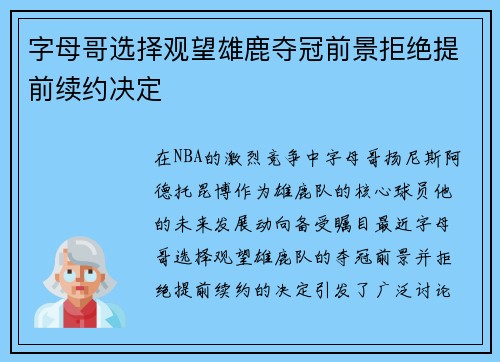 字母哥选择观望雄鹿夺冠前景拒绝提前续约决定

在NBA的激烈竞争中字母哥扬尼斯阿德托昆博作为雄鹿队的核心球员他的未来发展动向备受瞩目最近字母哥选择观望雄鹿队的夺冠前景并拒绝提前续约的决定引发了广泛讨论